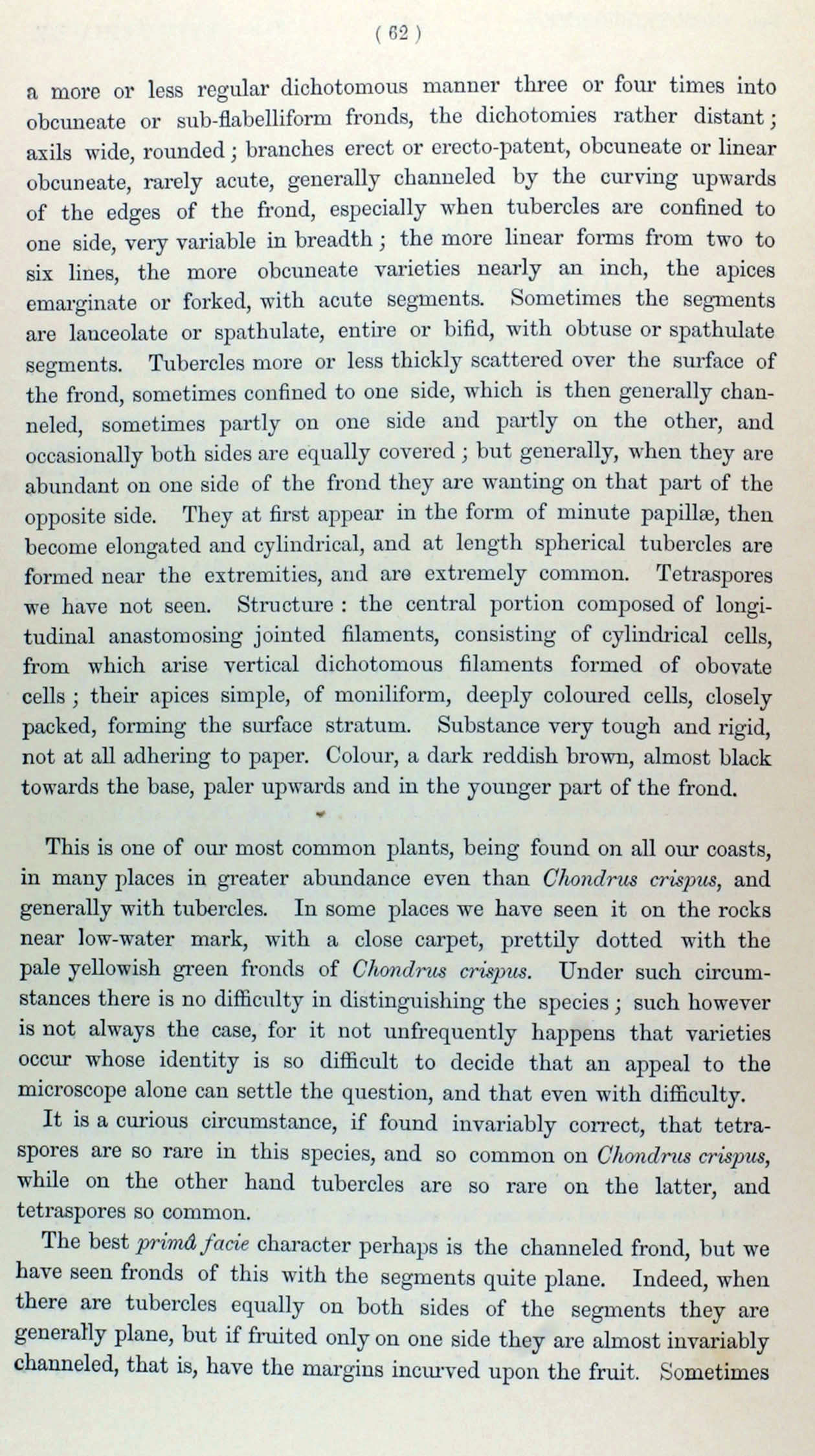 ( 62 )

a more or less regular dichotomous manner three or four times into obcuneate or sub-flabelliform fronds, the dichotomies rather distant; axils wide, rounded; branches erect or erecto-patent, obcuneate or linear obcuneate, rarely acute, generally channeled by the curving upwards of the edges of the frond, especially when tubercles are confined to one side, very variable in breadth; the more linear forms from two to six lines, the more obcuneate varieties nearly an inch, the apices emarginate or forked, with acute segments. Sometimes the segments are lanceolate or spathulate, entire or bifid, with obtuse or spathulate segments. Tubercles more or less thickly scattered over the surface of the frond, sometimes confined to one side, which is then generally channeled, sometimes partly on one side and partly on the other, and occasionally both sides are equally covered; but generally, when they are abundant on one side of the frond they are wanting on that part of the opposite side. They at first appear in the form of minute papillæ, then become elongated and cylindrical, and at length spherical tubercles are formed near the extremities, and are extremely common. Tetraspores we have not seen. Structure: the central portion composed of longitudinal anastomosing jointed filaments, consisting of cylindrical cells, from which arise vertical dichotomous filaments formed of obovate cells; their apices simple, of moniliform, deeply coloured cells, closely packed, forming the surface stratum. Substance very tough and rigid, not at all adhering to paper. Colour, a dark reddish brown, almost black towards the base, paler upwards and in the younger part of the frond.

This is one of our most common plants, being found on all our coasts, in many places in greater abundance even than Chondrus crispus, and generally with tubercles. In some places we have seen it on the rocks near low-water mark, with a close carpet, prettily dotted with the pale yellowish green fronds of Chondrus crispus. Under such circumstances there is no difficulty in distinguishing the species; such however is not always the case, for it not unfrequently happens that varieties occur whose identity is so difficult to decide that an appeal to the microscope alone can settle the question, and that even with difficulty.

It is a curious circumstance, if found invariably correct, that tetraspores are so rare in this species, and so common on Chondrus crispus, while on the other hand tubercles are so rare on the latter, and tetraspores so common.

The best primâ facie character perhaps is the channeled frond, but we have seen fronds of this with the segments quite plane. Indeed, when there are tubercles equally on both sides of the segments they are generally plane, but if fruited only on one side they are almost invariably channeled, that is, have the margins incurved upon the fruit. Sometimes